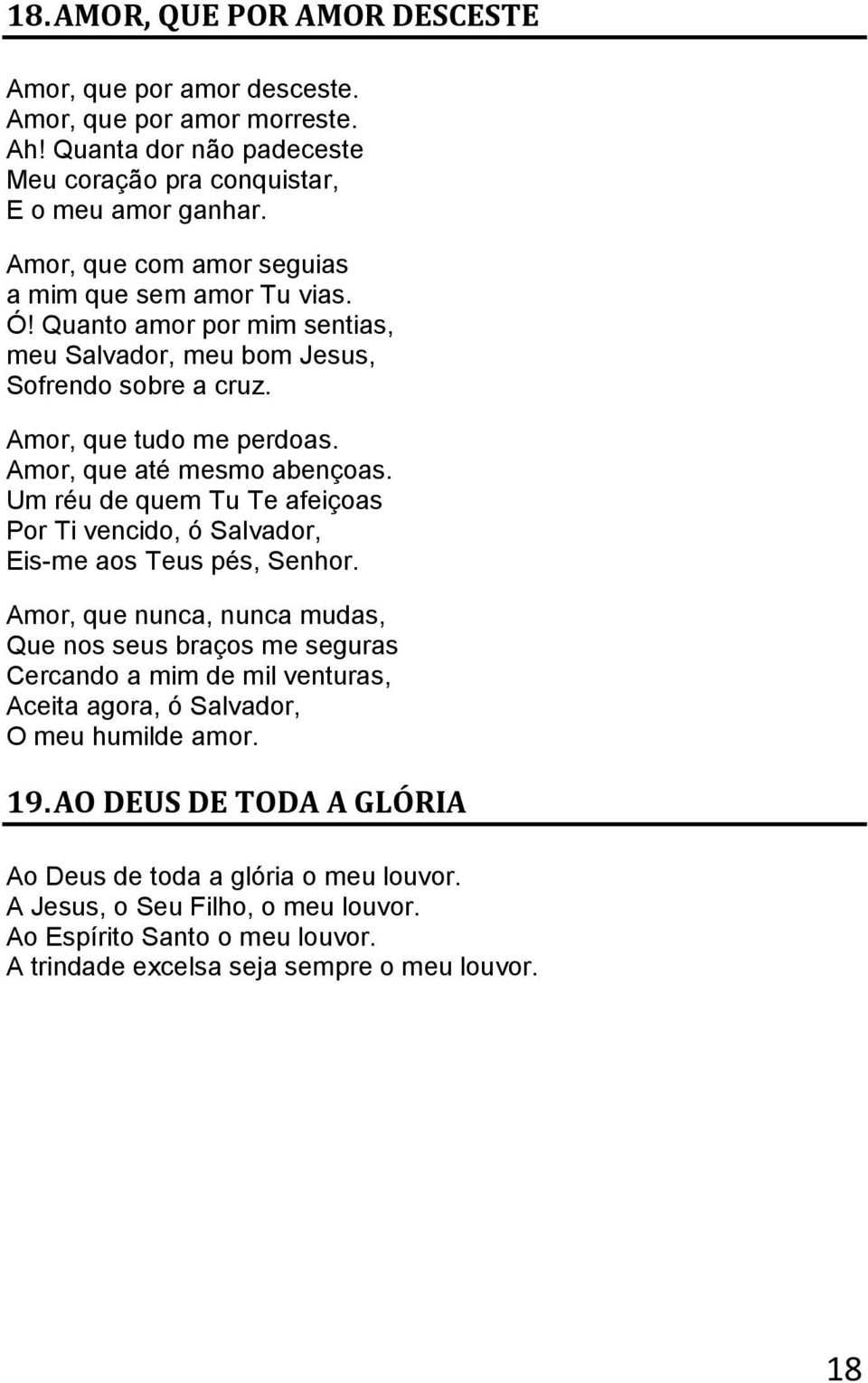 18. AMOR, QUE POR AMOR DESCESTE

Amor, que por amor desceste.
Amor, que por amor morreste.
Ah! Quanta dor não padeceste
Meu coração pra conquistar,
E o meu amor ganhar.

Amor, que com amor seguias
a mim que sem amor Tu vias.
Ó! Quanto amor por mim sentias,
meu Salvador, meu bom Jesus,
Sofrendo sobre a cruz.

Amor, que tudo me perdoas.
Amor, que até mesmo abençoas.
Um réu de quem Tu Te afeiçoas
Por Ti vencido, ó Salvador,
Eis-me aos Teus pés, Senhor.

Amor, que nunca, nunca mudas,
Que nos seus braços me seguras
Cercando a mim de mil venturas,
Aceita agora, ó Salvador,
O meu humilde amor.

19. AO DEUS DE TODA A GLÓRIA

Ao Deus de toda a glória o meu louvor.
A Jesus, o Seu Filho, o meu louvor.
Ao Espírito Santo o meu louvor.
A trindade excelsa seja sempre o meu louvor.

18